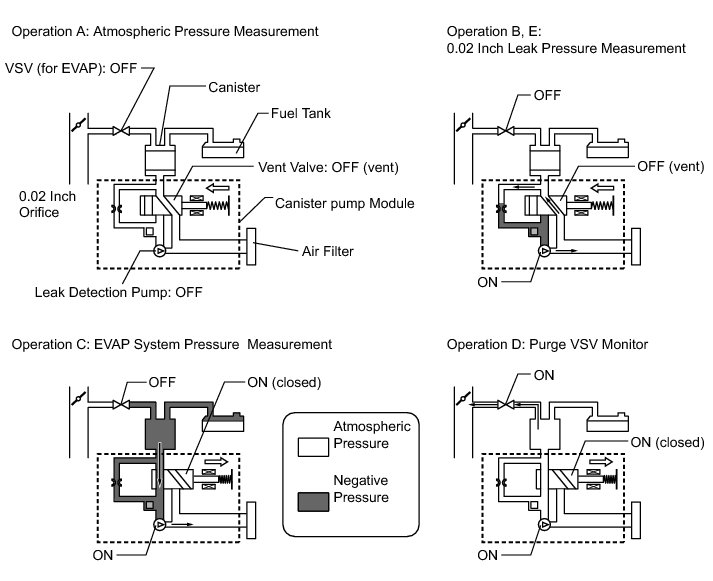 Operation A: Atmospheric Pressure Measurement

VSV (for EVAP): OFF

Canister

Fuel Tank

Vent Valve: OFF (vent)

0.02 Inch Orifice

Canister pump Module

Air Filter

Leak Detection Pump: OFF

Operation B, E:
0.02 Inch Leak Pressure Measurement

OFF

OFF (vent)

ON

Operation C: EVAP System Pressure Measurement

OFF

ON (closed)

ON

Atmospheric Pressure

Negative Pressure

Operation D: Purge VSV Monitor

ON

ON (closed)

ON